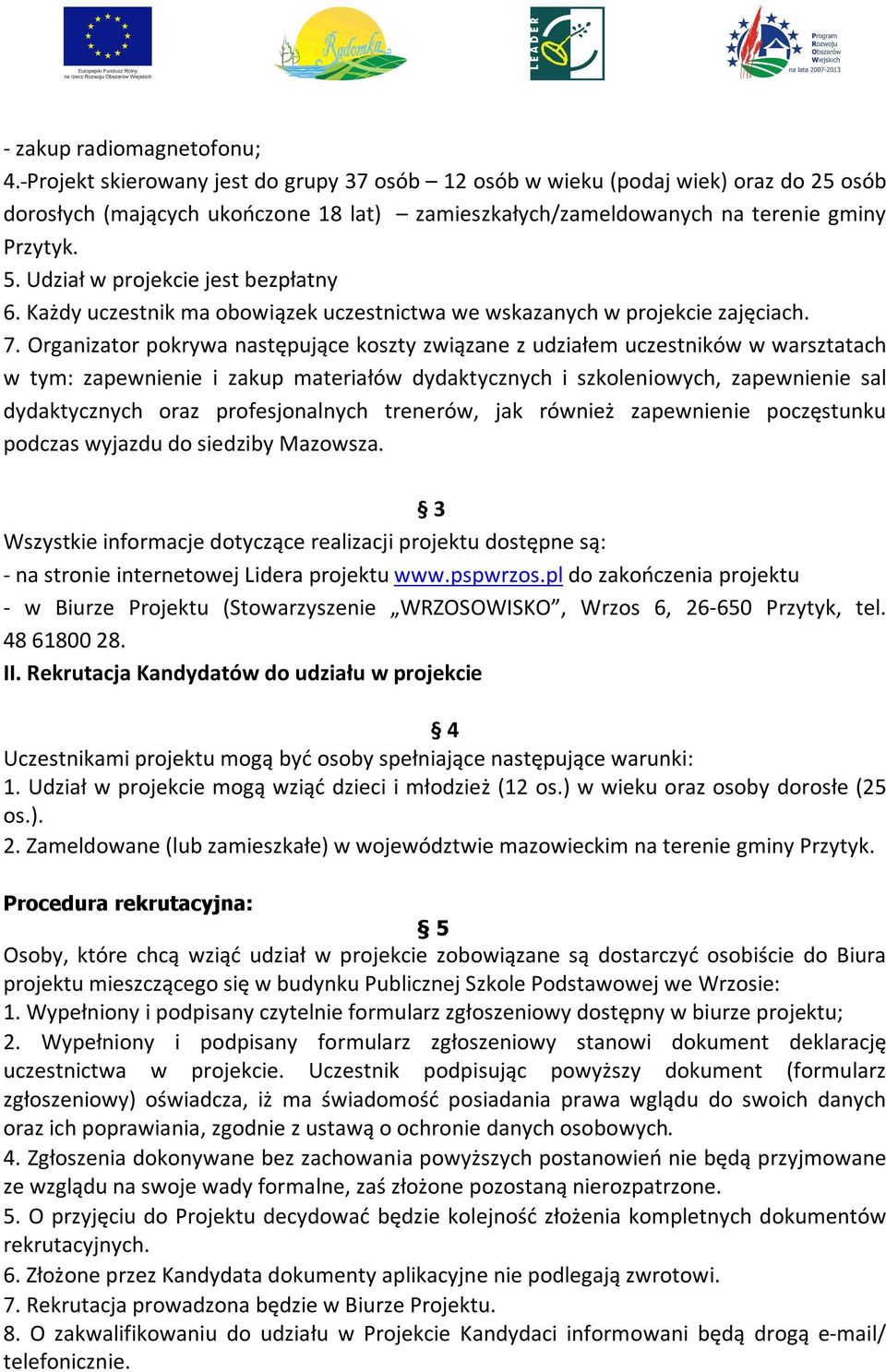 Europejski Fundusz Rolny na rzecz Rozwoju Obszarów Wiejskich

Radomka

LEADER

Program Rozwoju Obszarów Wiejskich na lata 2007-2013

- zakup radiomagnetofonu;
4.-Projekt skierowany jest do grupy 37 osób – 12 osób w wieku (podaj wiek) oraz do 25 osób dorosłych (mających ukończone 18 lat) – zamieszkałych/zameldowanych na terenie gminy Przytyk.
5. Udział w projekcie jest bezpłatny
6. Każdy uczestnik ma obowiązek uczestnictwa we wskazanych w projekcie zajęciach.
7. Organizator pokrywa następujące koszty związane z udziałem uczestników w warsztatach w tym: zapewnienie i zakup materiałów dydaktycznych i szkoleniowych, zapewnienie sal dydaktycznych oraz profesjonalnych trenerów, jak również zapewnienie poczęstunku podczas wyjazdu do siedziby Mazowsza.

§ 3
Wszystkie informacje dotyczące realizacji projektu dostępne są:
- na stronie internetowej Lidera projektu www.pspwrzos.pl do zakończenia projektu
- w Biurze Projektu (Stowarzyszenie „WRZOSOWISKO”, Wrzos 6, 26-650 Przytyk, tel. 48 61800 28.
II. Rekrutacja Kandydatów do udziału w projekcie

§ 4
Uczestnikami projektu mogą być osoby spełniające następujące warunki:
1. Udział w projekcie mogą wziąć dzieci i młodzież (12 os.) w wieku oraz osoby dorosłe (25 os.).
2. Zameldowane (lub zamieszkałe) w województwie mazowieckim na terenie gminy Przytyk.

Procedura rekrutacyjna:
§ 5
Osoby, które chcą wziąć udział w projekcie zobowiązane są dostarczyć osobiście do Biura projektu mieszczącego się w budynku Publicznej Szkole Podstawowej we Wrzosie:
1. Wypełniony i podpisany czytelnie formularz zgłoszeniowy dostępny w biurze projektu;
2. Wypełniony i podpisany formularz zgłoszeniowy stanowi dokument deklarację uczestnictwa w projekcie. Uczestnik podpisując powyższy dokument (formularz zgłoszeniowy) oświadcza, iż ma świadomość posiadania prawa wglądu do swoich danych oraz ich poprawiania, zgodnie z ustawą o ochronie danych osobowych.
4. Zgłoszenia dokonywane bez zachowania powyższych postanowień nie będą przyjmowane ze względu na swoje wady formalne, zaś złożone pozostaną nierozpatrzone.
5. O przyjęciu do Projektu decydować będzie kolejność złożenia kompletnych dokumentów rekrutacyjnych.
6. Złożone przez Kandydata dokumenty aplikacyjne nie podlegają zwrotowi.
7. Rekrutacja prowadzona będzie w Biurze Projektu.
8. O zakwalifikowaniu do udziału w Projekcie Kandydaci informowani będą drogą e-mail/ telefonicznie.